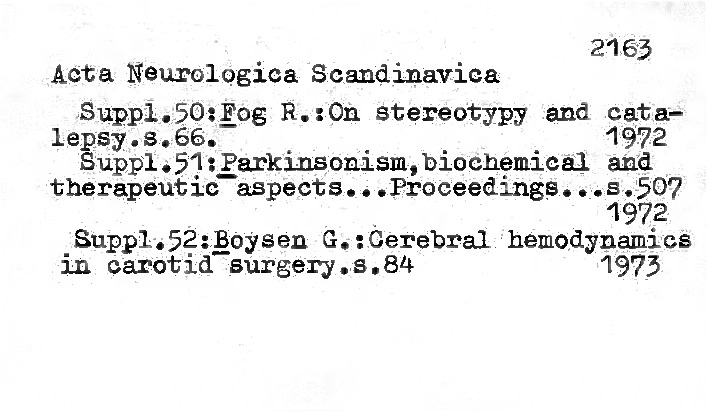 2163

Acta Neurologica Scandinavica

Suppl.50:Fog R.:On stereotypy and catalepsy.s.66. 1972

Suppl.51:Parkinsonism,biochemical and therapeutic aspects...Proceedings...s.507 1972

Suppl.52:Boysen G.:Cerebral hemodynamics in carotid surgery.s.84 1973